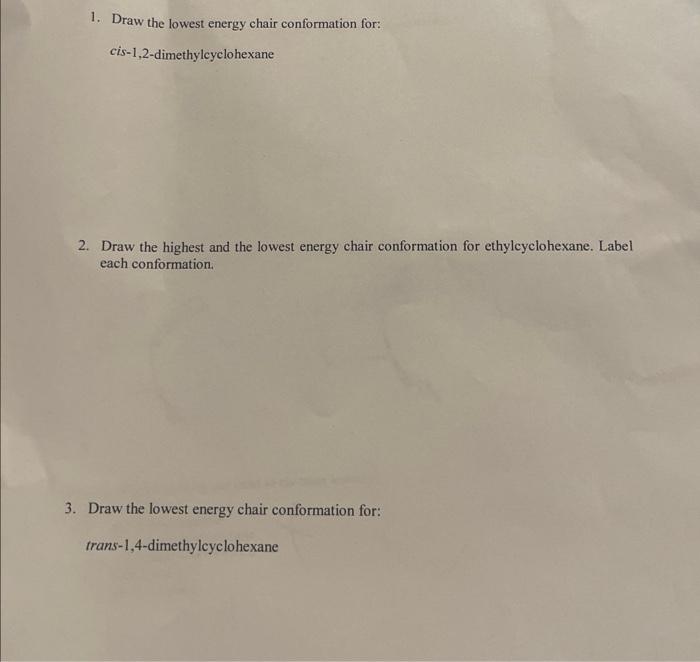 1. Draw the lowest energy chair conformation for:

cis-1,2-dimethylcyclohexane

2. Draw the highest and the lowest energy chair conformation for ethylcyclohexane. Label each conformation.

3. Draw the lowest energy chair conformation for:

trans-1,4-dimethylcyclohexane